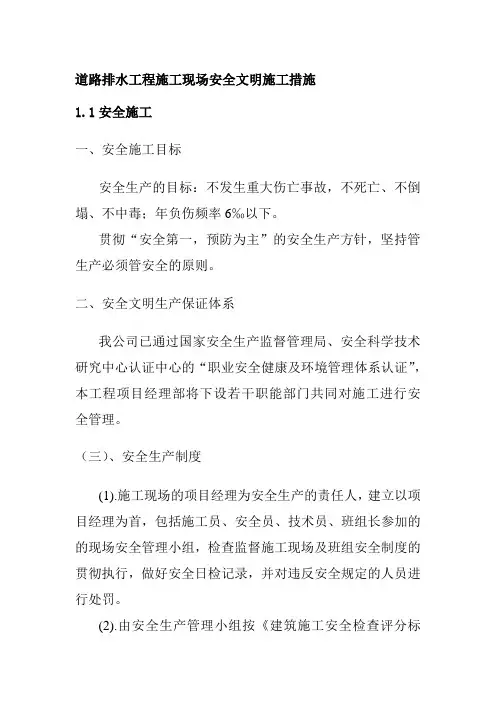 道路排水工程施工现场安全文明施工措施

1.1 安全施工

一、安全施工目标

安全生产的目标：不发生重大伤亡事故，不死亡、不倒塌、不中毒；年负伤频率 6‰以下。

贯彻“安全第一，预防为主”的安全生产方针，坚持管生产必须管安全的原则。

二、安全文明生产保证体系

我公司已通过国家安全生产监督管理局、安全科学技术研究中心认证中心的“职业安全健康及环境管理体系认证”，本工程项目经理部将下设若干职能部门共同对施工进行安全管理。

（三）、安全生产制度

(1).施工现场的项目经理为安全生产的责任人，建立以项目经理为首，包括施工员、安全员、技术员、班组长参加的的现场安全管理小组，检查监督施工现场及班组安全制度的贯彻执行，做好安全日检记录，并对违反安全规定的人员进行处罚。

(2).由安全生产管理小组按《建筑施工安全检查评分标